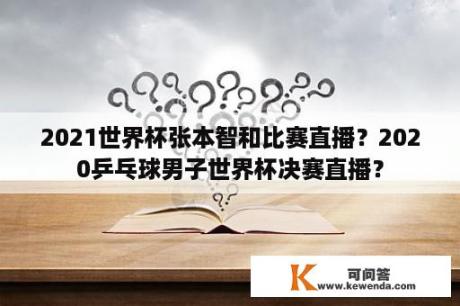 2021世界杯张本智和比赛直播？2020乒乓球男子世界杯决赛直播？

K 可问答
www.kewenda.com